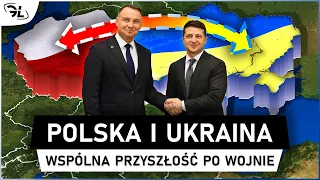 GL

POLSKA I UKRAINA

WSPÓLNA PRZYSZŁOŚĆ PO WOJNIE